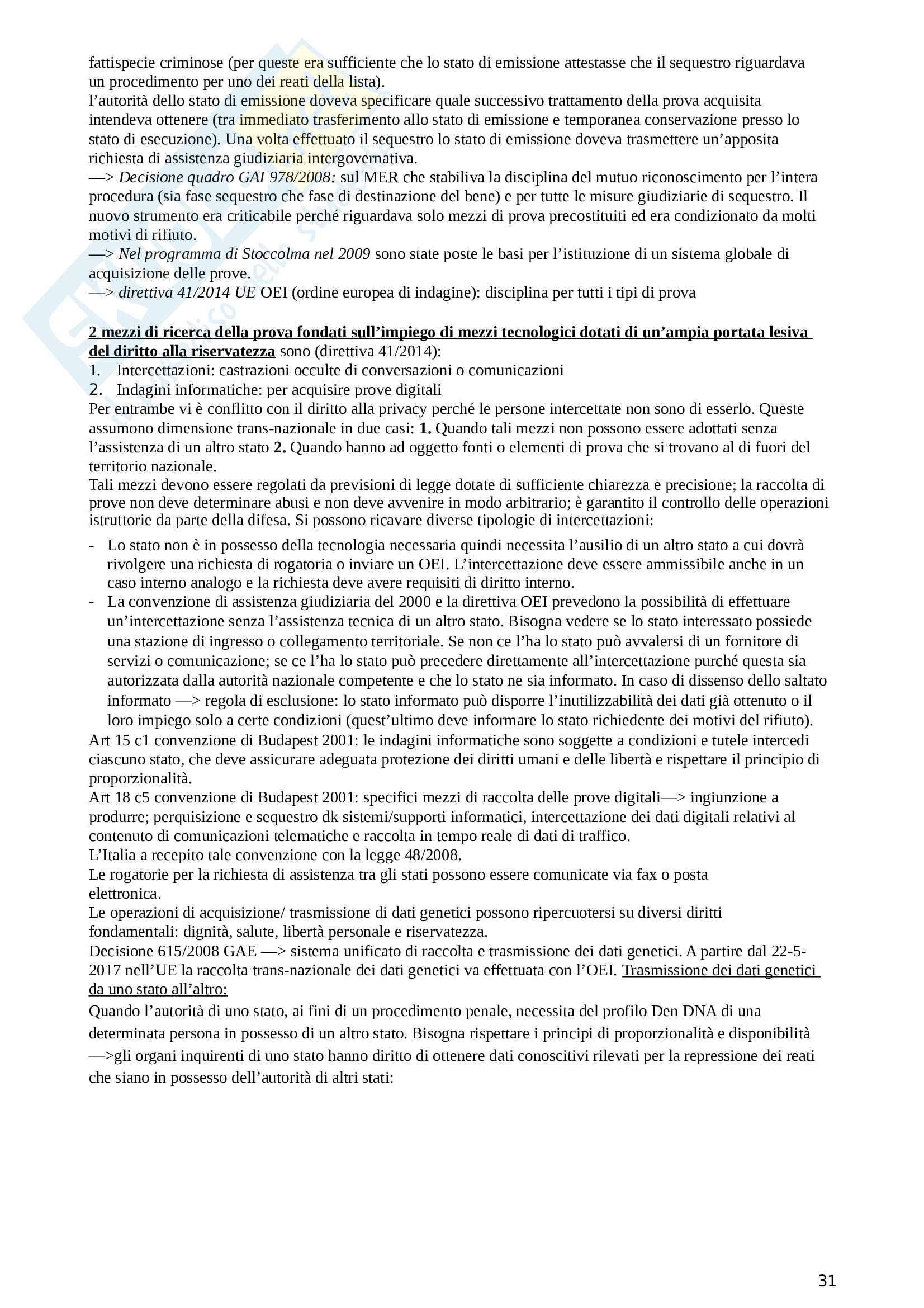 fattispecie criminose (per queste era sufficiente che lo stato di emissione attestasse che il sequestro riguardava un procedimento per uno dei reati della lista).
l'autorità dello stato di emissione doveva specificare quale successivo trattamento della prova acquisita intendeva ottenere (tra immediato trasferimento allo stato di emissione e temporanea conservazione presso lo stato di esecuzione). Una volta effettuato il sequestro lo stato di emissione doveva trasmettere un'apposita richiesta di assistenza giudiziaria intergovernativa.
—> Decisione quadro GAI 978/2008: sul MER che stabiliva la disciplina del mutuo riconoscimento per l'intera procedura (sia fase sequestro che fase di destinazione del bene) e per tutte le misure giudiziarie di sequestro. Il nuovo strumento era criticabile perché riguardava solo mezzi di prova precostituiti ed era condizionato da molti motivi di rifiuto.
—> Nel programma di Stoccolma nel 2009 sono state poste le basi per l'istituzione di un sistema globale di acquisizione delle prove.
—> direttiva 41/2014 UE OEI (ordine europea di indagine): disciplina per tutti i tipi di prova

2 mezzi di ricerca della prova fondati sull'impiego di mezzi tecnologici dotati di un'ampia portata lesiva del diritto alla riservatezza sono (direttiva 41/2014):
1. Intercettazioni: castrazioni occulte di conversazioni o comunicazioni
2. Indagini informatiche: per acquisire prove digitali
Per entrambe vi è conflitto con il diritto alla privacy perché le persone intercettate non sono di esserlo. Queste assumono dimensione trans-nazionale in due casi: 1. Quando tali mezzi non possono essere adottati senza l'assistenza di un altro stato 2. Quando hanno ad oggetto fonti o elementi di prova che si trovano al di fuori del territorio nazionale.
Tali mezzi devono essere regolati da previsioni di legge dotate di sufficiente chiarezza e precisione; la raccolta di prove non deve determinare abusi e non deve avvenire in modo arbitrario; è garantito il controllo delle operazioni istruttorie da parte della difesa. Si possono ricavare diverse tipologie di intercettazioni:
- Lo stato non è in possesso della tecnologia necessaria quindi necessita l'ausilio di un altro stato a cui dovrà rivolgere una richiesta di rogatoria o inviare un OEI. L'intercettazione deve essere ammissibile anche in un caso interno analogo e la richiesta deve avere requisiti di diritto interno.
- La convenzione di assistenza giudiziaria del 2000 e la direttiva OEI prevedono la possibilità di effettuare un'intercettazione senza l'assistenza tecnica di un altro stato. Bisogna vedere se lo stato interessato possiede una stazione di ingresso o collegamento territoriale. Se non ce l'ha lo stato può avvalersi di un fornitore di servizi o comunicazione; se ce l'ha lo stato può precedere direttamente all'intercettazione purché questa sia autorizzata dalla autorità nazionale competente e che lo stato ne sia informato. In caso di dissenso dello saltato informato —> regola di esclusione: lo stato informato può disporre l'inutilizzabilità dei dati già ottenuto o il loro impiego solo a certe condizioni (quest'ultimo deve informare lo stato richiedente dei motivi del rifiuto).
Art 15 c1 convenzione di Budapest 2001: le indagini informatiche sono soggette a condizioni e tutele intercedi ciascuno stato, che deve assicurare adeguata protezione dei diritti umani e delle libertà e rispettare il principio di proporzionalità.
Art 18 c5 convenzione di Budapest 2001: specifici mezzi di raccolta delle prove digitali—> ingiunzione a produrre; perquisizione e sequestro dk sistemi/supporti informatici, intercettazione dei dati digitali relativi al contenuto di comunicazioni telematiche e raccolta in tempo reale di dati di traffico.
L'Italia a recepito tale convenzione con la legge 48/2008.
Le rogatorie per la richiesta di assistenza tra gli stati possono essere comunicate via fax o posta elettronica.
Le operazioni di acquisizione/ trasmissione di dati genetici possono ripercuotersi su diversi diritti fondamentali: dignità, salute, libertà personale e riservatezza.
Decisione 615/2008 GAE —> sistema unificato di raccolta e trasmissione dei dati genetici. A partire dal 22-5-2017 nell'UE la raccolta trans-nazionale dei dati genetici va effettuata con l'OEI. Trasmissione dei dati genetici da uno stato all'altro:
Quando l'autorità di uno stato, ai fini di un procedimento penale, necessita del profilo Den DNA di una determinata persona in possesso di un altro stato. Bisogna rispettare i principi di proporzionalità e disponibilità —>gli organi inquirenti di uno stato hanno diritto di ottenere dati conoscitivi rilevati per la repressione dei reati che siano in possesso dell'autorità di altri stati:

31